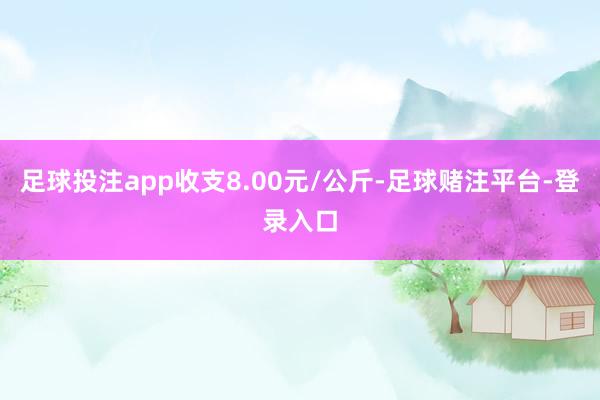 足球投注app收支8.00元/公斤-足球赌注平台-登录入口